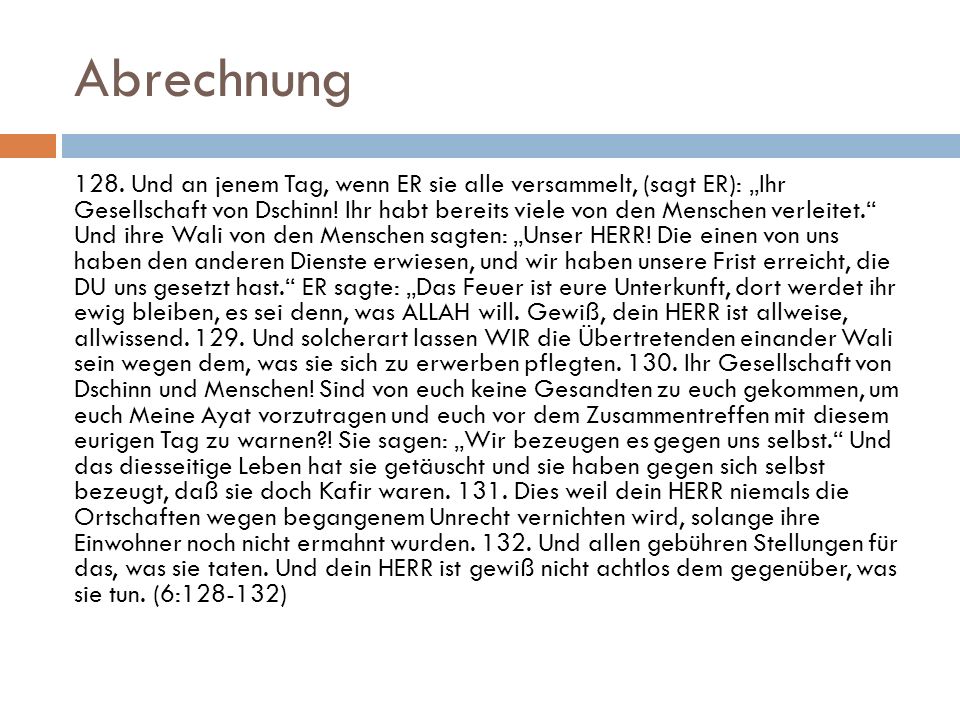 Abrechnung

128. Und an jenem Tag, wenn ER sie alle versammelt, (sagt ER): „Ihr Gesellschaft von Dschinn! Ihr habt bereits viele von den Menschen verleitet.“ Und ihre Wali von den Menschen sagten: „Unser HERR! Die einen von uns haben den anderen Dienste erwiesen, und wir haben unsere Frist erreicht, die DU uns gesetzt hast.“ ER sagte: „Das Feuer ist eure Unterkunft, dort werdet ihr ewig bleiben, es sei denn, was ALLAH will. Gewiß, dein HERR ist allweise, allwissend. 129. Und solcherart lassen WIR die Übertretenden einander Wali sein wegen dem, was sie sich zu erwerben pflegten. 130. Ihr Gesellschaft von Dschinn und Menschen! Sind von euch keine Gesandten zu euch gekommen, um euch Meine Ayat vorzutragen und euch vor dem Zusammentreffen mit diesem eurigen Tag zu warnen?! Sie sagen: „Wir bezeugen es gegen uns selbst.“ Und das diesseitige Leben hat sie getäuscht und sie haben gegen sich selbst bezeugt, daß sie doch Kafir waren. 131. Dies weil dein HERR niemals die Ortschaften wegen begangenem Unrecht vernichten wird, solange ihre Einwohner noch nicht ermahnt wurden. 132. Und allen gebühren Stellungen für das, was sie taten. Und dein HERR ist gewiß nicht achtlos dem gegenüber, was sie tun. (6:128-132)